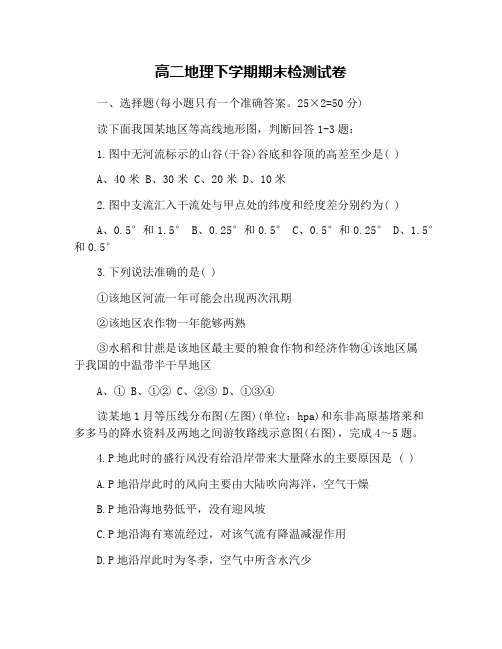 高二地理下学期期末检测试卷

一、选择题(每小题只有一个准确答案。25×2=50 分)

读下面我国某地区等高线地形图，判断回答 1-3 题：

1.图中无河流标示的山谷(干谷)谷底和谷顶的高差至少是( )

A、40 米 B、30 米 C、20 米 D、10 米

2.图中支流汇入干流处与甲点处的纬度和经度差分别约为( )

A、0.5° 和 1.5° B、0.25° 和 0.5° C、0.5° 和 0.25° D、1.5° 和 0.5°

3.下列说法准确的是( )

①该地区河流一年可能会出现两次汛期

②该地区农作物一年能够两熟

③水稻和甘蔗是该地区最主要的粮食作物和经济作物④该地区属于我国的中温带半干旱地区

A、① B、①② C、②③ D、①③④

读某地 1 月等压线分布图(左图)(单位：hpa)和东非高原基塔莱和多多马的降水资料及两地之间游牧路线示意图(右图)，完成 4～5 题。

4.P 地此时的盛行风没有给沿岸带来大量降水的主要原因是 ( )

A.P 地沿岸此时的风向主要由大陆吹向海洋，空气干燥

B.P 地沿海地势低平，没有迎风坡

C.P 地沿海有寒流经过，对该气流有降温减湿作用

D.P 地沿岸此时为冬季，空气中所含水汽少